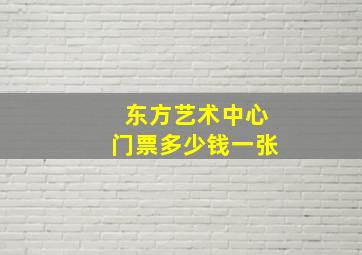 东方艺术中心
门票多少钱一张